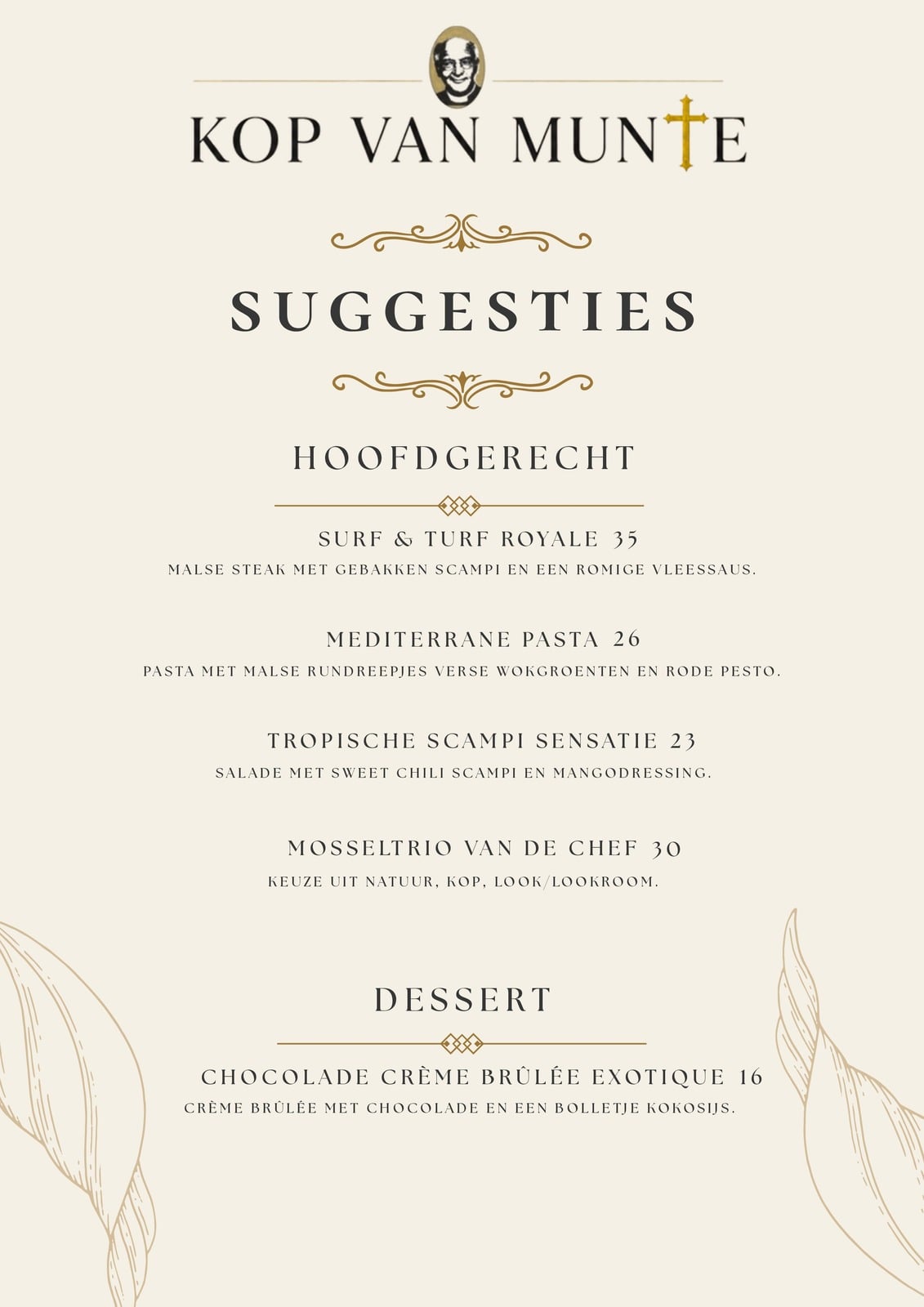 KOP VAN MUNTE

SUGGESTIES

HOOFDGERECHT

SURF & TURF ROYALE 35
MALSE STEAK MET GEBAKKEN SCAMPI EN EEN ROMIGE VLEESSAUS.

MEDITERRANE PASTA 26
PASTA MET MALSE RUNDREEPJES VERSE WOKGROENTEN EN RODE PESTO.

TROPISCHE SCAMPI SENSATIE 23
SALADE MET SWEET CHILI SCAMPI EN MANGODRESSING.

MOSSELTRIO VAN DE CHEF 30
KEUZE UIT NATUUR, KOP, LOOK/LOOKROOM.

DESSERT

CHOCOLADE CRÈME BRÛLÉE EXOTIQUE 16
CRÈME BRÛLÉE MET CHOCOLADE EN EEN BOLLETJE KOKOSIJS.